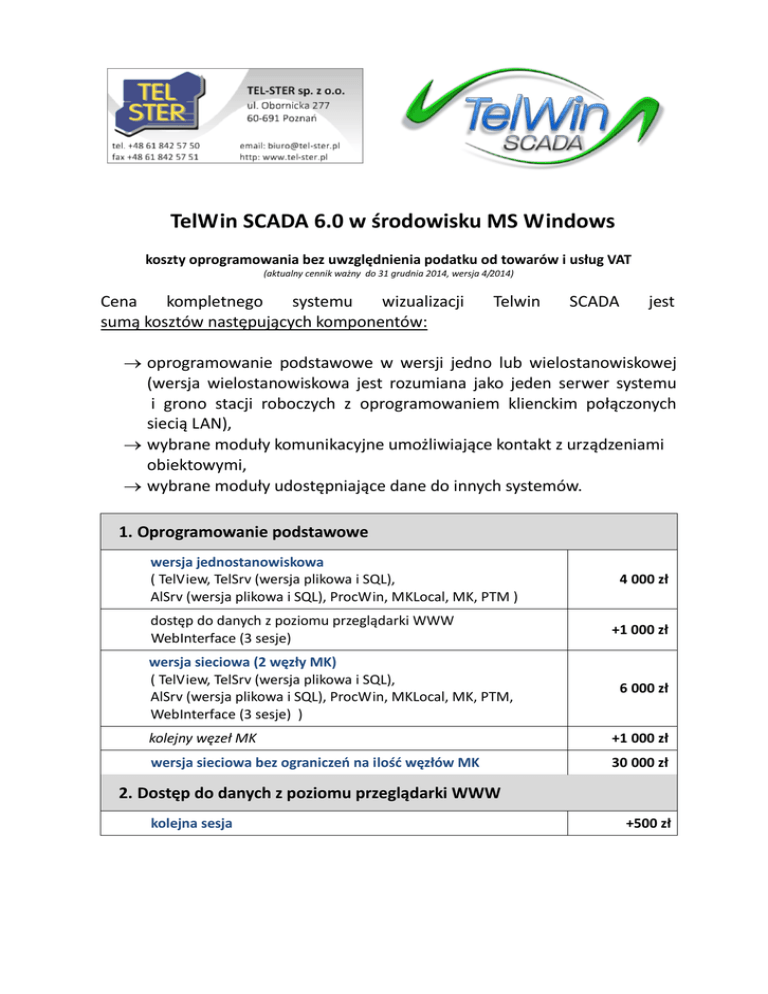 TEL STER

TEL-STER sp. z o.o.
ul. Obornicka 277
60-691 Poznań

tel. +48 61 842 57 50
fax +48 61 842 57 51

email: biuro@tel-ster.pl
http: www.tel-ster.pl

TelWin SCADA

TelWin SCADA 6.0 w środowisku MS Windows

koszty oprogramowania bez uwzględnienia podatku od towarów i usług VAT
(aktualny cennik ważny do 31 grudnia 2014, wersja 4/2014)

Cena kompletnego systemu wizualizacji Telwin SCADA jest sumą kosztów następujących komponentów:

→ oprogramowanie podstawowe w wersji jedno lub wielostanowiskowej (wersja wielostanowiskowa jest rozumiana jako jeden serwer systemu i grono stacji roboczych z oprogramowaniem klienckim połączonych siecią LAN),
→ wybrane moduły komunikacyjne umożliwiające kontakt z urządzeniami obiektowymi,
→ wybrane moduły udostępniające dane do innych systemów.

| 1. Oprogramowanie podstawowe | |
|---|---|
| wersja jednostanowiskowa ( TelView, TelSrv (wersja plikowa i SQL), AlSrv (wersja plikowa i SQL), ProcWin, MKLocal, MK, PTM ) | 4 000 zł |
| dostęp do danych z poziomu przeglądarki WWW WebInterface (3 sesje) | +1 000 zł |
| wersja sieciowa (2 węzły MK) ( TelView, TelSrv (wersja plikowa i SQL), AlSrv (wersja plikowa i SQL), ProcWin, MKLocal, MK, PTM, WebInterface (3 sesje) ) | 6 000 zł |
| kolejny węzeł MK | +1 000 zł |
| wersja sieciowa bez ograniczeń na ilość węzłów MK | 30 000 zł |
| 2. Dostęp do danych z poziomu przeglądarki WWW | |
| kolejna sesja | +500 zł |